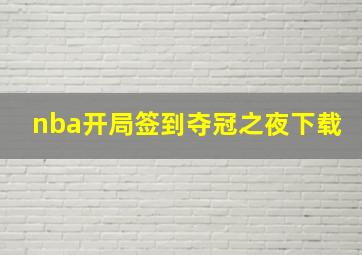 nba开局签到夺冠之夜下载